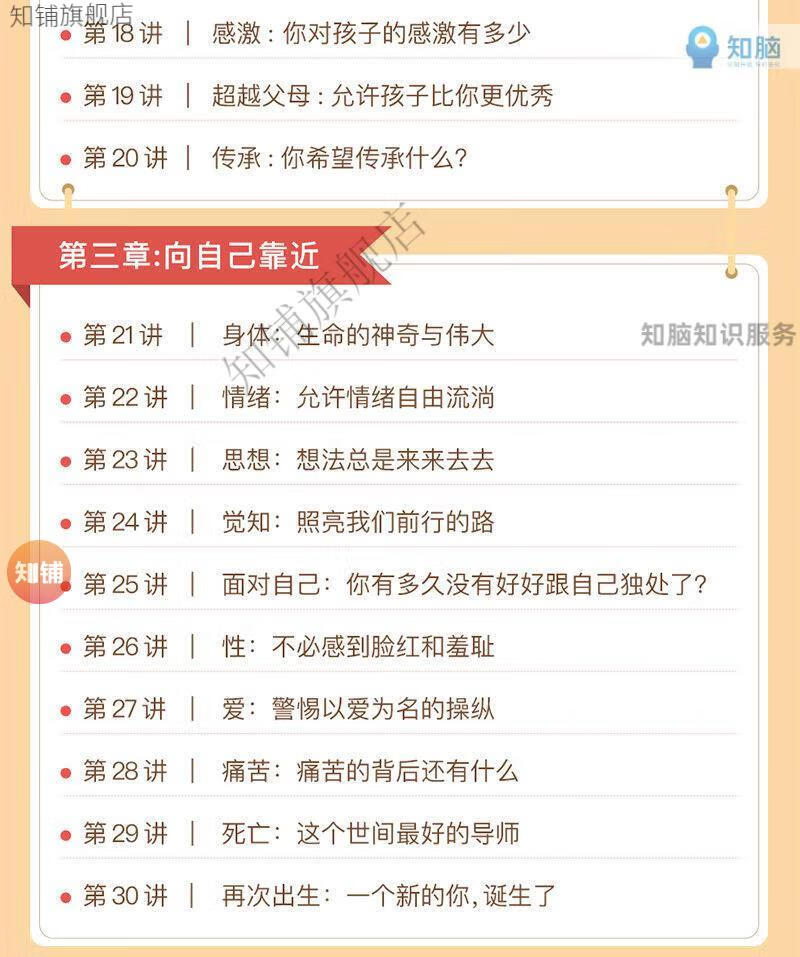 知铺旗舰店

知脑

第 18 讲 | 感激：你对孩子的感激有多少

第 19 讲 | 超越父母：允许孩子比你更优秀

第 20 讲 | 传承：你希望传承什么？

第三章:向自己靠近

知铺旗舰店

知脑知识服务

第 21 讲 | 身体：生命的神奇与伟大

第 22 讲 | 情绪：允许情绪自由流淌

第 23 讲 | 思想：想法总是来来去去

第 24 讲 | 觉知：照亮我们前行的路

知铺

第 25 讲 | 面对自己：你有多久没有好好跟自己独处了？

第 26 讲 | 性：不必感到脸红和羞耻

第 27 讲 | 爱：警惕以爱为名的操纵

第 28 讲 | 痛苦：痛苦的背后还有什么

第 29 讲 | 死亡：这个世间最好的导师

第 30 讲 | 再次出生：一个新的你，诞生了